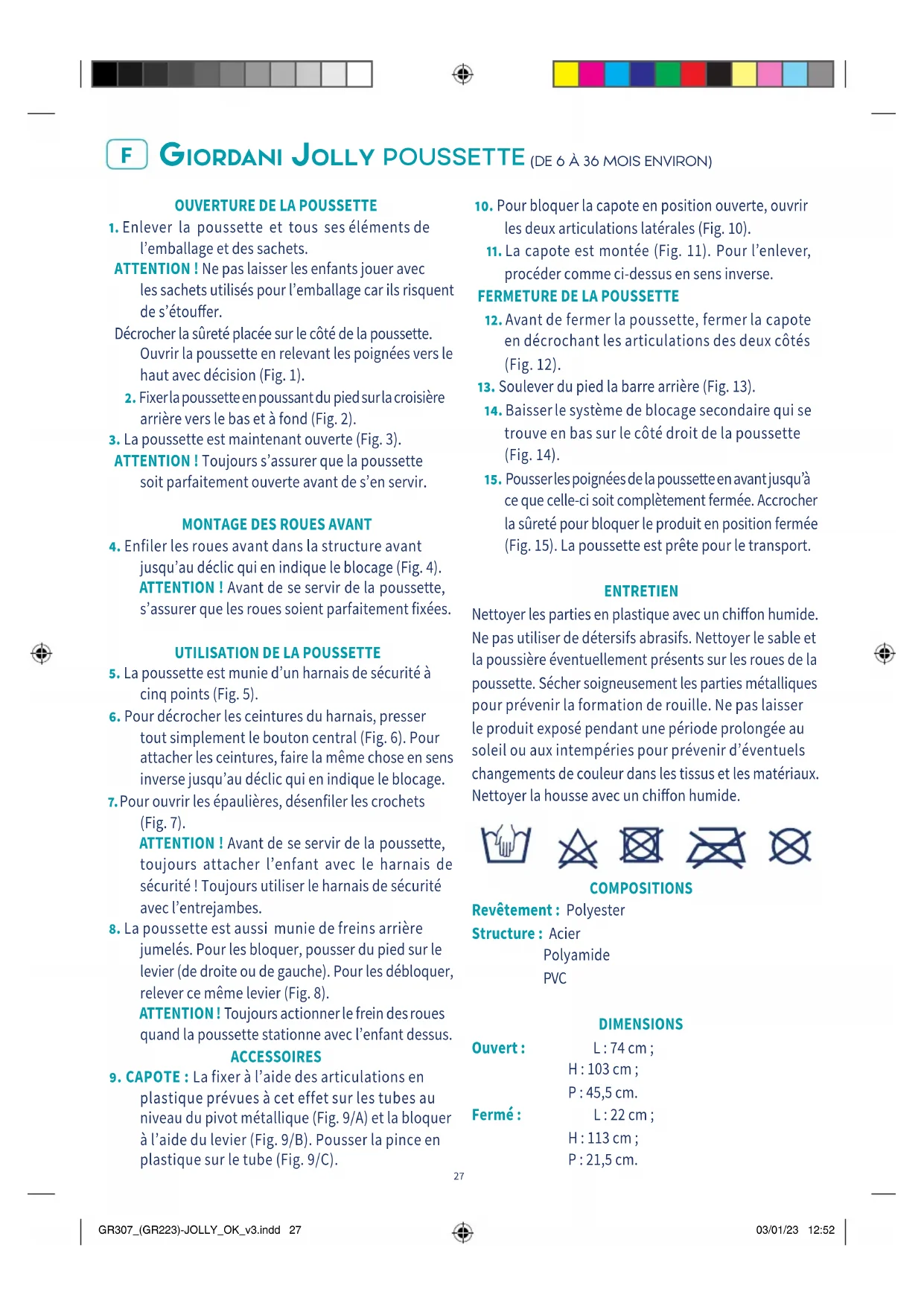 F GIORDANI JOLLY POUSSETTE (DE 6 À 36 MOIS ENVIRON)

OUVERTURE DE LA POUSSETTE
1. Enlever la poussette et tous ses éléments de l'emballage et des sachets.
ATTENTION ! Ne pas laisser les enfants jouer avec les sachets utilisés pour l'emballage car ils risquent de s'étouffer.
Décrocher la sûreté placée sur le côté de la poussette. Ouvrir la poussette en relevant les poignées vers le haut avec décision (Fig. 1).
2. Fixer la poussette en poussant du pied sur la croisière arrière vers le bas et à fond (Fig. 2).
3. La poussette est maintenant ouverte (Fig. 3).
ATTENTION ! Toujours s'assurer que la poussette soit parfaitement ouverte avant de s'en servir.

MONTAGE DES ROUES AVANT
4. Enfiler les roues avant dans la structure avant jusqu'au déclic qui en indique le blocage (Fig. 4).
ATTENTION ! Avant de se servir de la poussette, s'assurer que les roues soient parfaitement fixées.

UTILISATION DE LA POUSSETTE
5. La poussette est munie d'un harnais de sécurité à cinq points (Fig. 5).
6. Pour décrocher les ceintures du harnais, presser tout simplement le bouton central (Fig. 6). Pour attacher les ceintures, faire la même chose en sens inverse jusqu'au déclic qui en indique le blocage.
7. Pour ouvrir les épaulières, désenfiler les crochets (Fig. 7).
ATTENTION ! Avant de se servir de la poussette, toujours attacher l'enfant avec le harnais de sécurité ! Toujours utiliser le harnais de sécurité avec l'entrejambes.
8. La poussette est aussi munie de freins arrière jumelés. Pour les bloquer, pousser du pied sur le levier (de droite ou de gauche). Pour les débloquer, relever ce même levier (Fig. 8).
ATTENTION ! Toujours actionner le frein des roues quand la poussette stationne avec l'enfant dessus.
ACCESSOIRES
9. CAPOTE : La fixer à l'aide des articulations en plastique prévues à cet effet sur les tubes au niveau du pivot métallique (Fig. 9/A) et la bloquer à l'aide du levier (Fig. 9/B). Pousser la pince en plastique sur le tube (Fig. 9/C).

10. Pour bloquer la capote en position ouverte, ouvrir les deux articulations latérales (Fig. 10).
11. La capote est montée (Fig. 11). Pour l'enlever, procéder comme ci-dessus en sens inverse.
FERMETURE DE LA POUSSETTE
12. Avant de fermer la poussette, fermer la capote en décrochant les articulations des deux côtés (Fig. 12).
13. Soulever du pied la barre arrière (Fig. 13).
14. Baisser le système de blocage secondaire qui se trouve en bas sur le côté droit de la poussette (Fig. 14).
15. Pousser les poignées de la poussette en avant jusqu'à ce que celle-ci soit complètement fermée. Accrocher la sûreté pour bloquer le produit en position fermée (Fig. 15). La poussette est prête pour le transport.

ENTRETIEN
Nettoyer les parties en plastique avec un chiffon humide. Ne pas utiliser de détersifs abrasifs. Nettoyer le sable et la poussière éventuellement présents sur les roues de la poussette. Sécher soigneusement les parties métalliques pour prévenir la formation de rouille. Ne pas laisser le produit exposé pendant une période prolongée au soleil ou aux intempéries pour prévenir d'éventuels changements de couleur dans les tissus et les matériaux. Nettoyer la housse avec un chiffon humide.

COMPOSITIONS
Revêtement : Polyester
Structure : Acier
Polyamide
PVC

DIMENSIONS
Ouvert : L : 74 cm ;
H : 103 cm ;
P : 45,5 cm.
Fermé : L : 22 cm ;
H : 113 cm ;
P : 21,5 cm.

27

GR307_(GR223)-JOLLY_OK_v3.indd 27
03/01/23 12:52